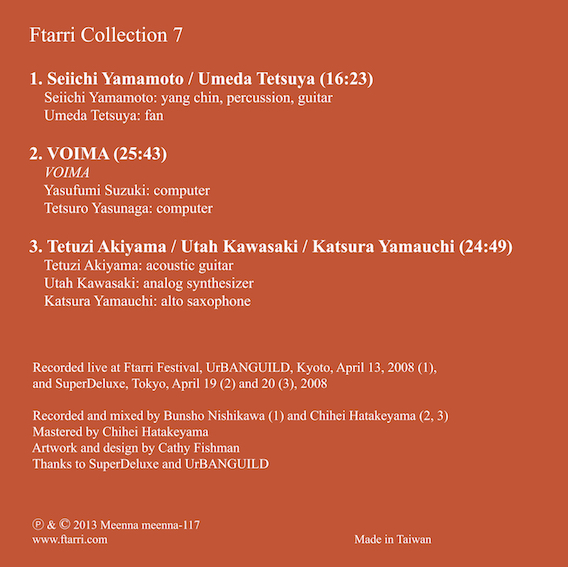 Ftarri Collection 7

1. Seiichi Yamamoto / Umeda Tetsuya (16:23)
Seiichi Yamamoto: yang chin, percussion, guitar
Umeda Tetsuya: fan

2. VOIMA (25:43)
VOIMA
Yasufumi Suzuki: computer
Tetsuro Yasunaga: computer

3. Tetuzi Akiyama / Utah Kawasaki / Katsura Yamauchi (24:49)
Tetuzi Akiyama: acoustic guitar
Utah Kawasaki: analog synthesizer
Katsura Yamauchi: alto saxophone

Recorded live at Ftarri Festival, UrBANGUILD, Kyoto, April 13, 2008 (1), and SuperDeluxe, Tokyo, April 19 (2) and 20 (3), 2008

Recorded and mixed by Bunsho Nishikawa (1) and Chihei Hatakeyama (2, 3)
Mastered by Chihei Hatakeyama
Artwork and design by Cathy Fishman
Thanks to SuperDeluxe and UrBANGUILD

℗ & © 2013 Meenna meenna-117
www.ftarri.com

Made in Taiwan